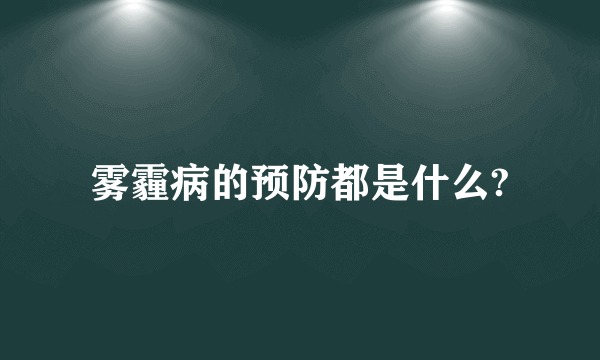 雾霾病的预防都是什么?